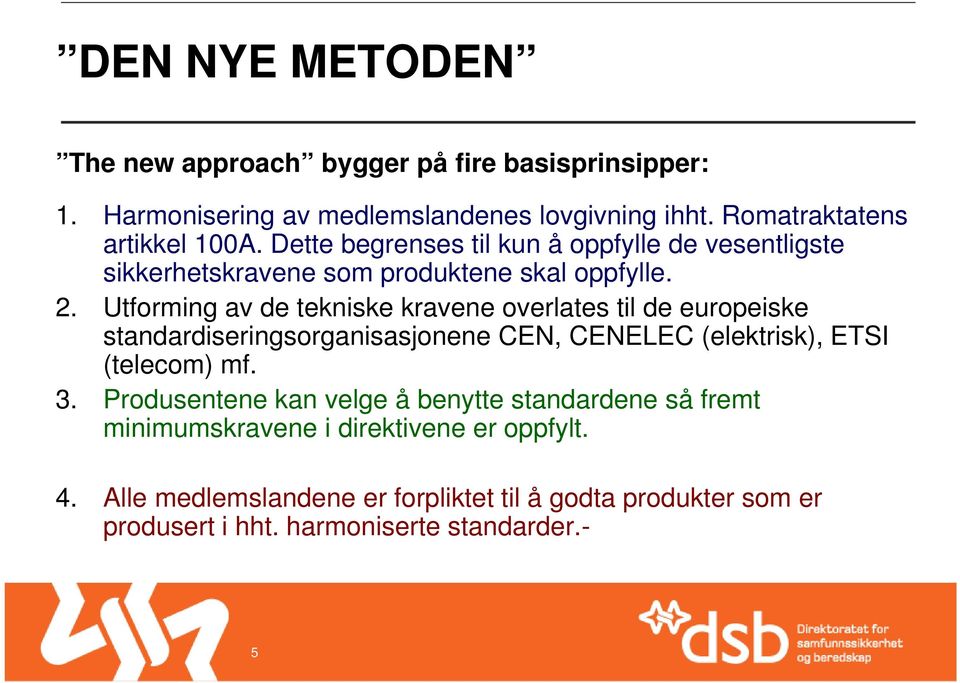 ”DEN NYE METODEN”

”The new approach” bygger på fire basisprinsipper:

1. Harmonisering av medlemslandenes lovgivning ihht. Romatraktatens artikkel 100A. Dette begrenses til kun å oppfylle de vesentligste sikkerhetskravene som produktene skal oppfylle.
2. Utforming av de tekniske kravene overlates til de europeiske standardiseringsorganisasjonene CEN, CENELEC (elektrisk), ETSI (telecom) mf.
3. Produsentene kan velge å benytte standardene så fremt minimumskravene i direktivene er oppfylt.

4. Alle medlemslandene er forpliktet til å godta produkter som er produsert i hht. harmoniserte standarder.-

5

dsb Direktoratet for samfunnssikkerhet og beredskap